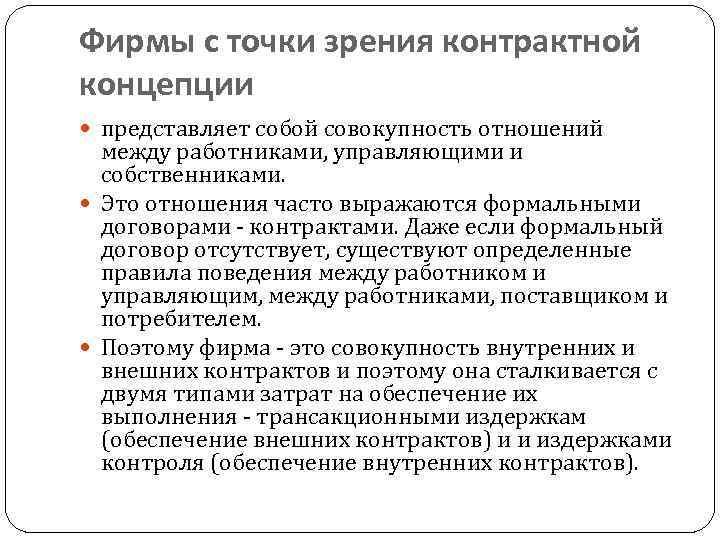 Фирмы с точки зрения контрактной концепции

представляет собой совокупность отношений между работниками, управляющими и собственниками.

Это отношения часто выражаются формальными договорами - контрактами. Даже если формальный договор отсутствует, существуют определенные правила поведения между работником и управляющим, между работниками, поставщиком и потребителем.

Поэтому фирма - это совокупность внутренних и внешних контрактов и поэтому она сталкивается с двумя типами затрат на обеспечение их выполнения - трансакционными издержкам (обеспечение внешних контрактов) и и издержками контроля (обеспечение внутренних контрактов).